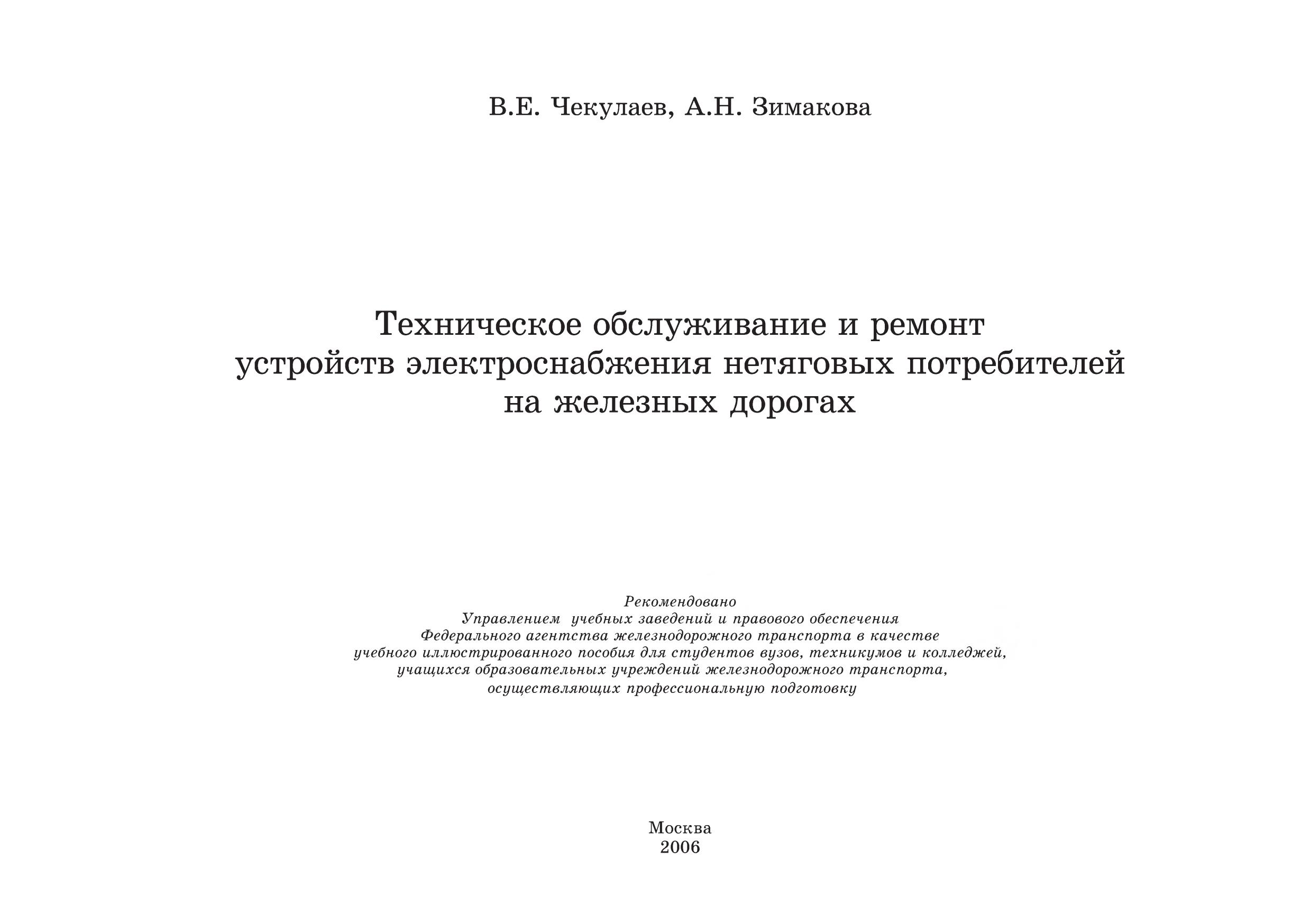 В.Е. Чекулаев, А.Н. Зимакова

Техническое обслуживание и ремонт устройств электроснабжения нетяговых потребителей на железных дорогах

Рекомендовано
Управлением учебных заведений и правового обеспечения
Федерального агентства железнодорожного транспорта в качестве
учебного иллюстрированного пособия для студентов вузов, техникумов и колледжей,
учащихся образовательных учреждений железнодорожного транспорта,
осуществляющих профессиональную подготовку

Москва
2006